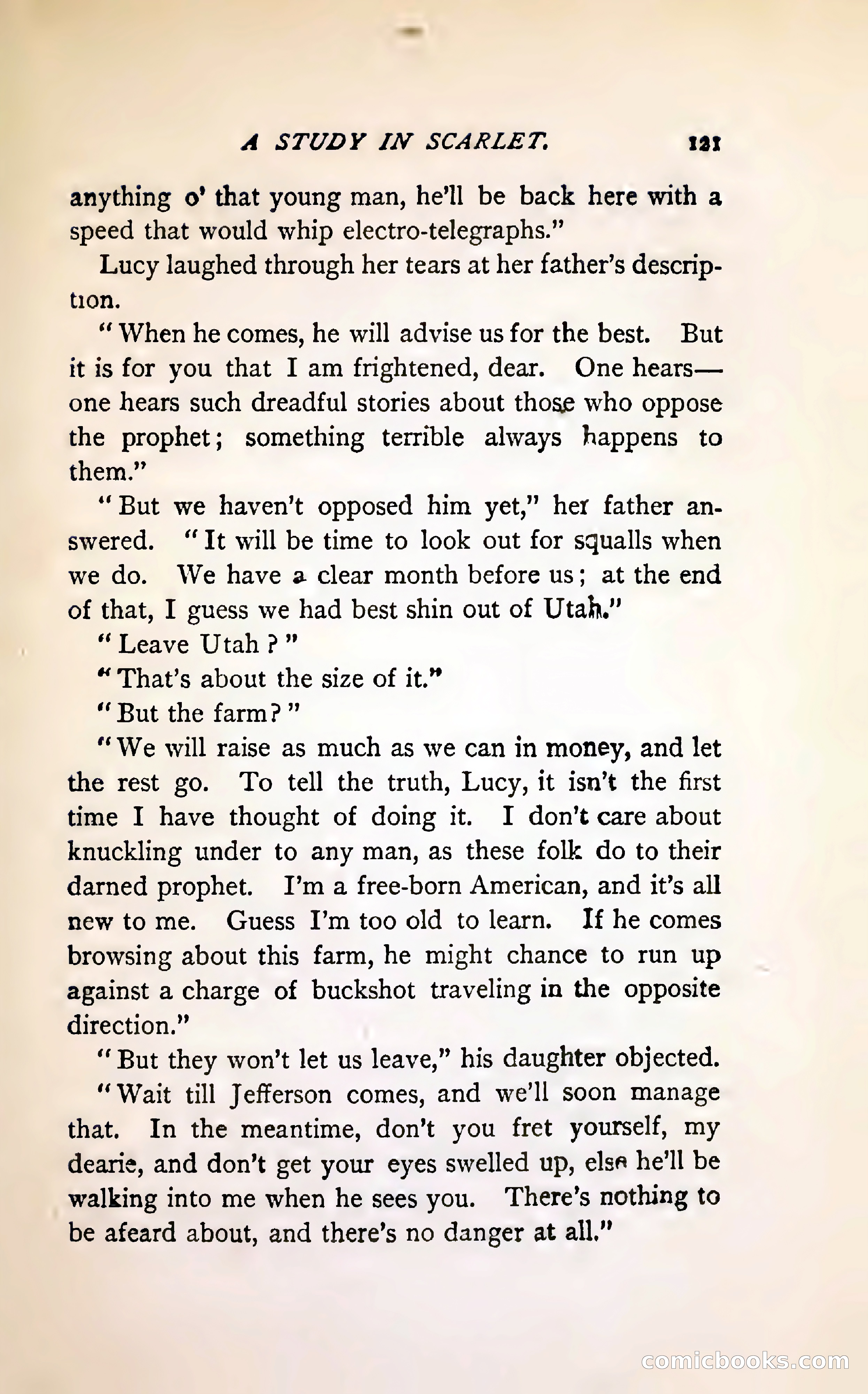 A STUDY IN SCARLET. 121

anything o' that young man, he'll be back here with a speed that would whip electro-telegraphs."

Lucy laughed through her tears at her father's description.

"When he comes, he will advise us for the best. But it is for you that I am frightened, dear. One hears—one hears such dreadful stories about those who oppose the prophet; something terrible always happens to them."

"But we haven't opposed him yet," her father answered. "It will be time to look out for squalls when we do. We have a clear month before us; at the end of that, I guess we had best shin out of Utah."

"Leave Utah?"

"That's about the size of it."

"But the farm?"

"We will raise as much as we can in money, and let the rest go. To tell the truth, Lucy, it isn't the first time I have thought of doing it. I don't care about knuckling under to any man, as these folk do to their darned prophet. I'm a free-born American, and it's all new to me. Guess I'm too old to learn. If he comes browsing about this farm, he might chance to run up against a charge of buckshot traveling in the opposite direction."

"But they won't let us leave," his daughter objected.

"Wait till Jefferson comes, and we'll soon manage that. In the meantime, don't you fret yourself, my dearie, and don't get your eyes swelled up, else he'll be walking into me when he sees you. There's nothing to be afeard about, and there's no danger at all."

comicbooks.com